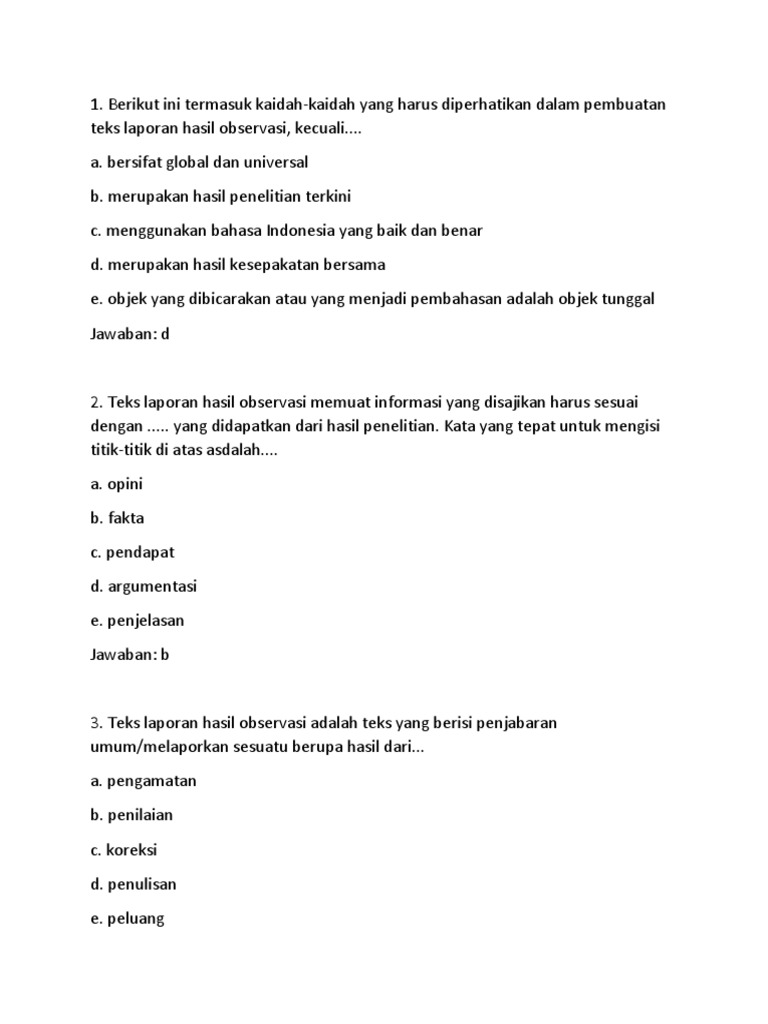 1. Berikut ini termasuk kaidah-kaidah yang harus diperhatikan dalam pembuatan teks laporan hasil observasi, kecuali....

a. bersifat global dan universal

b. merupakan hasil penelitian terkini

c. menggunakan bahasa Indonesia yang baik dan benar

d. merupakan hasil kesepakatan bersama

e. objek yang dibicarakan atau yang menjadi pembahasan adalah objek tunggal

Jawaban: d

2. Teks laporan hasil observasi memuat informasi yang disajikan harus sesuai dengan ..... yang didapatkan dari hasil penelitian. Kata yang tepat untuk mengisi titik-titik di atas asdalah....

a. opini

b. fakta

c. pendapat

d. argumentasi

e. penjelasan

Jawaban: b

3. Teks laporan hasil observasi adalah teks yang berisi penjabaran umum/melaporkan sesuatu berupa hasil dari...

a. pengamatan

b. penilaian

c. koreksi

d. penulisan

e. peluang